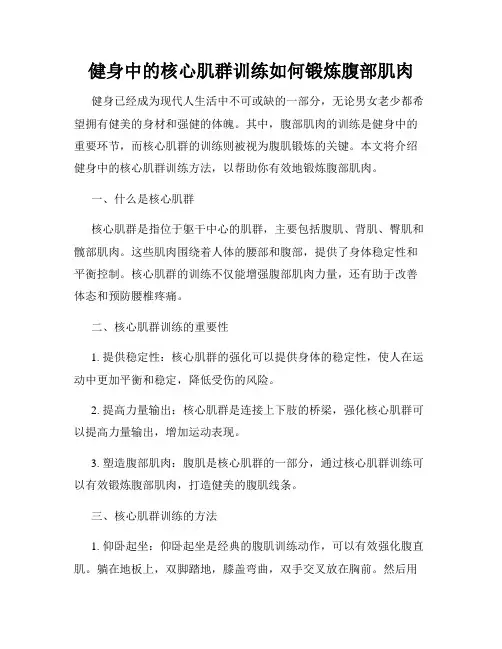 健身中的核心肌群训练如何锻炼腹部肌肉

健身已经成为现代人生活中不可或缺的一部分，无论男女老少都希望拥有健美的身材和强健的体魄。其中，腹部肌肉的训练是健身中的重要环节，而核心肌群的训练则被视为腹肌锻炼的关键。本文将介绍健身中的核心肌群训练方法，以帮助你有效地锻炼腹部肌肉。

一、什么是核心肌群

核心肌群是指位于躯干中心的肌群，主要包括腹肌、背肌、臀肌和髋部肌肉。这些肌肉围绕着人体的腰部和腹部，提供了身体稳定性和平衡控制。核心肌群的训练不仅能增强腹部肌肉力量，还有助于改善体态和预防腰椎疼痛。

二、核心肌群训练的重要性

1. 提供稳定性：核心肌群的强化可以提供身体的稳定性，使人在运动中更加平衡和稳定，降低受伤的风险。

2. 提高力量输出：核心肌群是连接上下肢的桥梁，强化核心肌群可以提高力量输出，增加运动表现。

3. 塑造腹部肌肉：腹肌是核心肌群的一部分，通过核心肌群训练可以有效锻炼腹部肌肉，打造健美的腹肌线条。

三、核心肌群训练的方法

1. 仰卧起坐：仰卧起坐是经典的腹肌训练动作，可以有效强化腹直肌。躺在地板上，双脚踏地，膝盖弯曲，双手交叉放在胸前。然后用